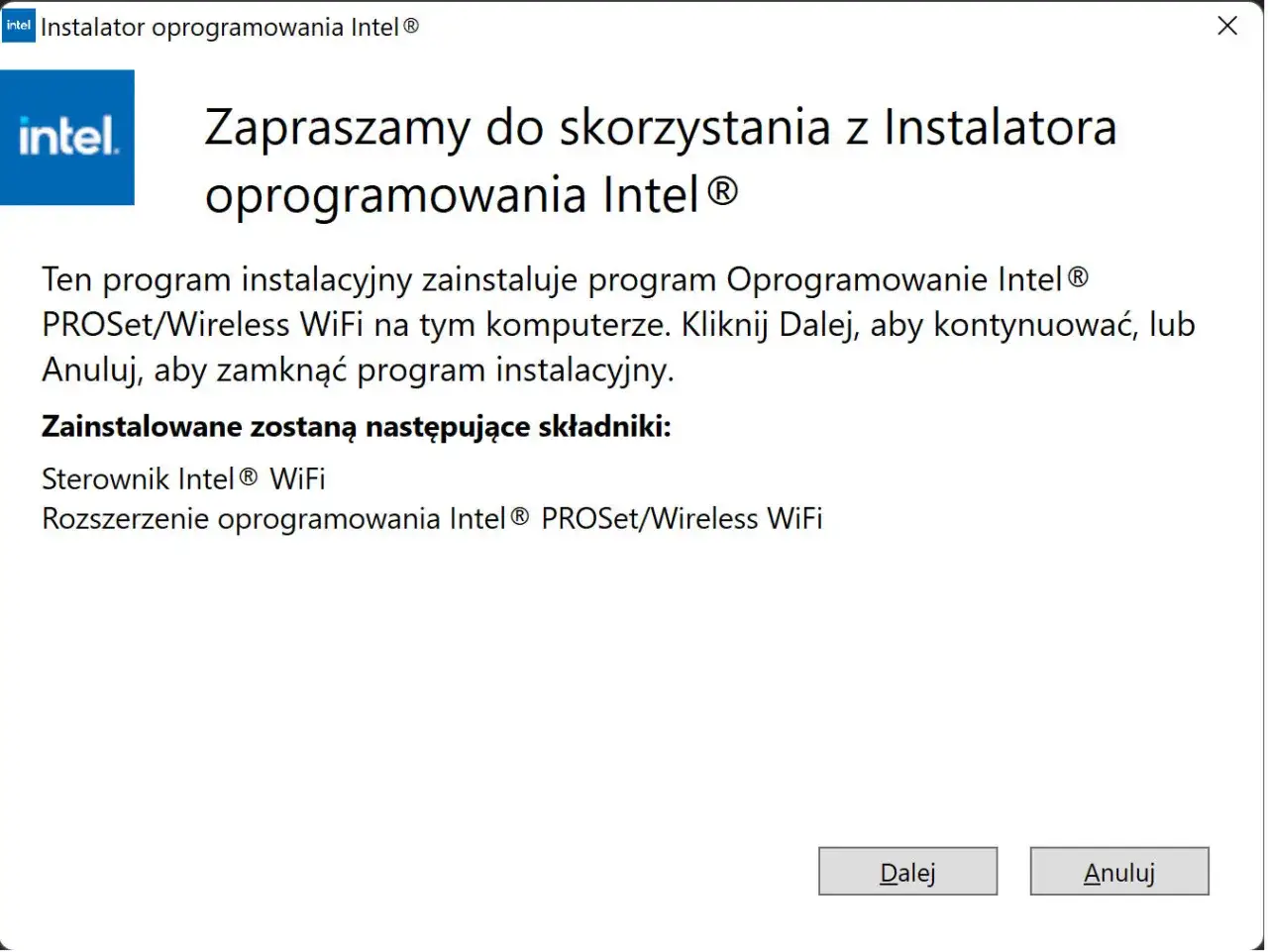 intel Instalator oprogramowania Intel®

intel.

Zapraszamy do skorzystania z Instalatora oprogramowania Intel®

Ten program instalacyjny zainstaluje program Oprogramowanie Intel® PROSet/Wireless WiFi na tym komputerze. Kliknij Dalej, aby kontynuować, lub Anuluj, aby zamknąć program instalacyjny.

Zainstalowane zostaną następujące składniki:

Sterownik Intel® WiFi
Rozszerzenie oprogramowania Intel® PROSet/Wireless WiFi

Dalej

Anuluj